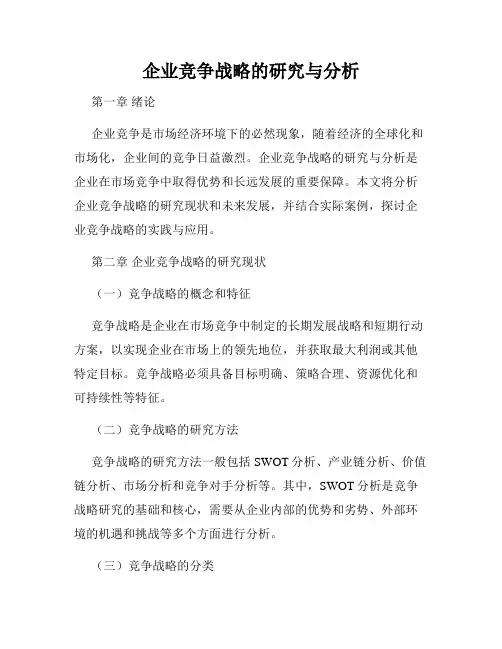 企业竞争战略的研究与分析

第一章 绪论

企业竞争是市场经济环境下的必然现象，随着经济的全球化和市场化，企业间的竞争日益激烈。企业竞争战略的研究与分析是企业在市场竞争中取得优势和长远发展的重要保障。本文将分析企业竞争战略的研究现状和未来发展，并结合实际案例，探讨企业竞争战略的实践与应用。

第二章 企业竞争战略的研究现状

（一）竞争战略的概念和特征

竞争战略是企业在市场竞争中制定的长期发展战略和短期行动方案，以实现企业在市场上的领先地位，并获取最大利润或其他特定目标。竞争战略必须具备目标明确、策略合理、资源优化和可持续性等特征。

（二）竞争战略的研究方法

竞争战略的研究方法一般包括 SWOT 分析、产业链分析、价值链分析、市场分析和竞争对手分析等。其中，SWOT 分析是竞争战略研究的基础和核心，需要从企业内部的优势和劣势、外部环境的机遇和挑战等多个方面进行分析。

（三）竞争战略的分类